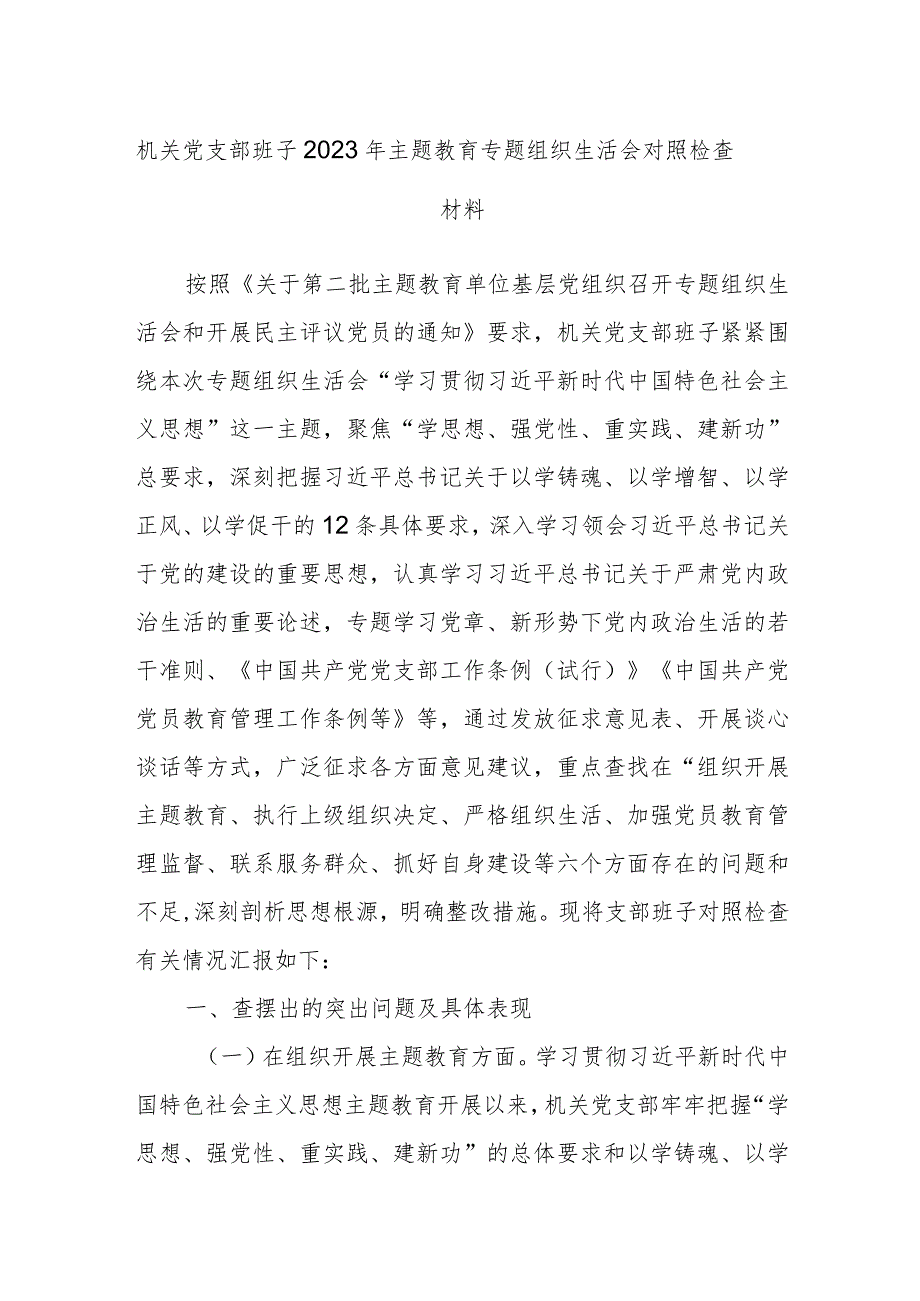 机关党支部班子2023年主题教育专题组织生活会对照检查材料

按照《关于第二批主题教育单位基层党组织召开专题组织生活会和开展民主评议党员的通知》要求，机关党支部班子紧紧围绕本次专题组织生活会“学习贯彻习近平新时代中国特色社会主义思想”这一主题，聚焦“学思想、强党性、重实践、建新功”总要求，深刻把握习近平总书记关于以学铸魂、以学增智、以学正风、以学促干的12条具体要求，深入学习领会习近平总书记关于党的建设的重要思想，认真学习习近平总书记关于严肃党内政治生活的重要论述，专题学习党章、新形势下党内政治生活的若干准则、《中国共产党党支部工作条例（试行）》《中国共产党党员教育管理工作条例等》等，通过发放征求意见表、开展谈心谈话等方式，广泛征求各方面意见建议，重点查找在“组织开展主题教育、执行上级组织决定、严格组织生活、加强党员教育管理监督、联系服务群众、抓好自身建设等六个方面存在的问题和不足，深刻剖析思想根源，明确整改措施。现将支部班子对照检查有关情况汇报如下：

一、查摆出的突出问题及具体表现

（一）在组织开展主题教育方面。学习贯彻习近平新时代中国特色社会主义思想主题教育开展以来，机关党支部牢牢把握“学思想、强党性、重实践、建新功”的总体要求和以学铸魂、以学